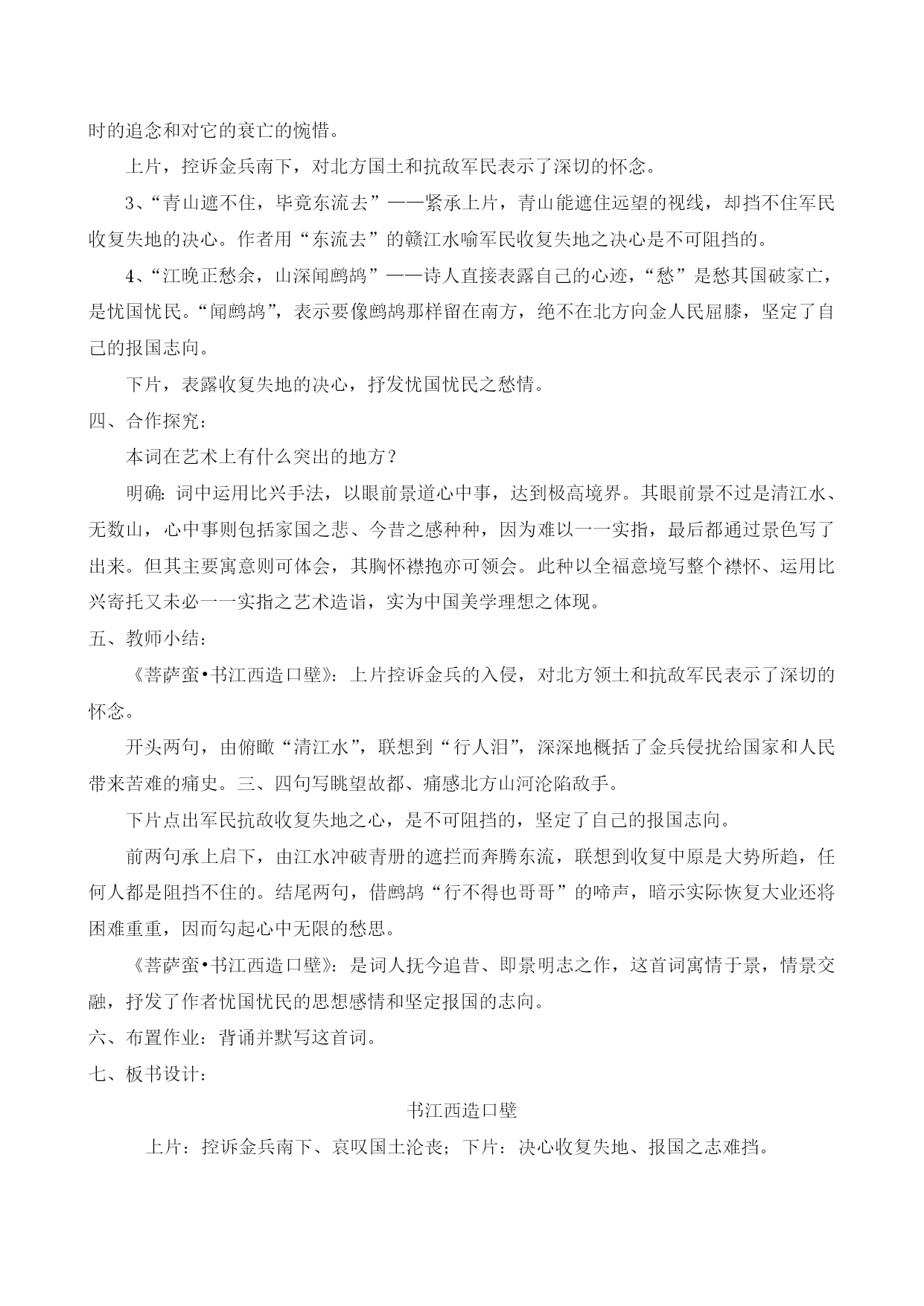 时的追念和对它的衰亡的惋惜。

上片，控诉金兵南下，对北方国土和抗敌军民表示了深切的怀念。

3、“青山遮不住，毕竟东流去”——紧承上片，青山能遮住远望的视线，却挡不住军民收复失地的决心。作者用“东流去”的赣江水喻军民收复失地之决心是不可阻挡的。

4、“江晚正愁余，山深闻鹧鸪”——诗人直接表露自己的心迹，“愁”是愁其国破家亡，是忧国忧民。“闻鹧鸪”，表示要像鹧鸪那样留在南方，绝不在北方向金人民屈膝，坚定了自己的报国志向。

下片，表露收复失地的决心，抒发忧国忧民之愁情。

四、合作探究：

本词在艺术上有什么突出的地方？

明确：词中运用比兴手法，以眼前景道心中事，达到极高境界。其眼前景不过是清江水、无数山，心中事则包括家国之悲、今昔之感种种，因为难以一一实指，最后都通过景色写了出来。但其主要寓意则可体会，其胸怀襟抱亦可领会。此种以全福意境写整个襟怀、运用比兴寄托又未必一一实指之艺术造诣，实为中国美学理想之体现。

五、教师小结：

《菩萨蛮•书江西造口壁》：上片控诉金兵的入侵，对北方领土和抗敌军民表示了深切的怀念。

开头两句，由俯瞰“清江水”，联想到“行人泪”，深深地概括了金兵侵扰给国家和人民带来苦难的痛史。三、四句写眺望故都、痛感北方山河沦陷敌手。

下片点出军民抗敌收复失地之心，是不可阻挡的，坚定了自己的报国志向。

前两句承上启下，由江水冲破青册的遮拦而奔腾东流，联想到收复中原是大势所趋，任何人都是阻挡不住的。结尾两句，借鹧鸪“行不得也哥哥”的啼声，暗示实际恢复大业还将困难重重，因而勾起心中无限的愁思。

《菩萨蛮•书江西造口壁》：是词人抚今追昔、即景明志之作，这首词寓情于景，情景交融，抒发了作者忧国忧民的思想感情和坚定报国的志向。

六、布置作业：背诵并默写这首词。

七、板书设计：

书江西造口壁

上片：控诉金兵南下、哀叹国土沦丧；下片：决心收复失地、报国之志难挡。